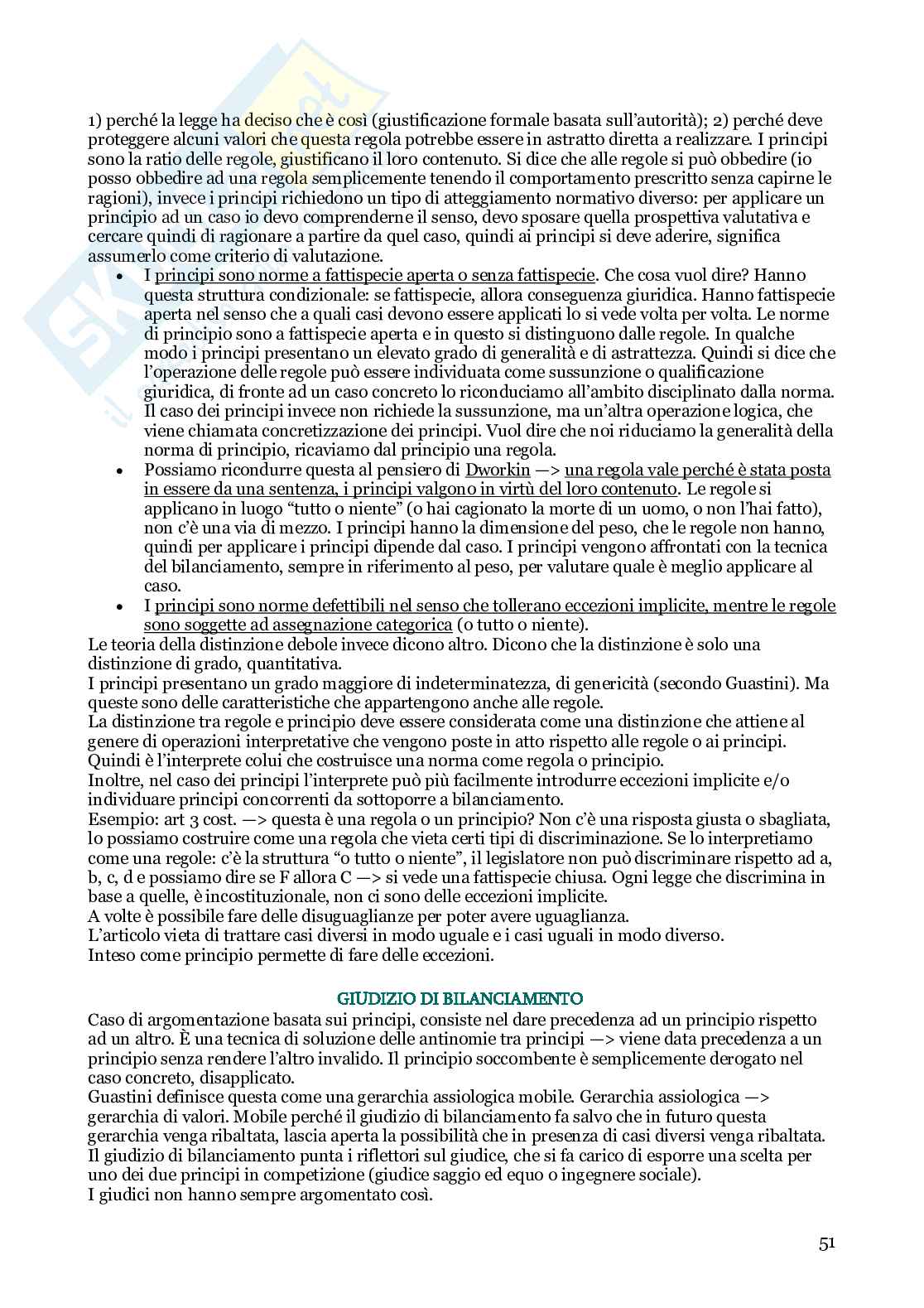 1) perché la legge ha deciso che è così (giustificazione formale basata sull'autorità); 2) perché deve proteggere alcuni valori che questa regola potrebbe essere in astratto diretta a realizzare. I principi sono la ratio delle regole, giustificano il loro contenuto. Si dice che alle regole si può obbedire (io posso obbedire ad una regola semplicemente tenendo il comportamento prescritto senza capirne le ragioni), invece i principi richiedono un tipo di atteggiamento normativo diverso: per applicare un principio ad un caso io devo comprenderne il senso, devo sposare quella prospettiva valutativa e cercare quindi di ragionare a partire da quel caso, quindi ai principi si deve aderire, significa assumerlo come criterio di valutazione.

• I principi sono norme a fattispecie aperta o senza fattispecie. Che cosa vuol dire? Hanno questa struttura condizionale: se fattispecie, allora conseguenza giuridica. Hanno fattispecie aperta nel senso che a quali casi devono essere applicati lo si vede volta per volta. Le norme di principio sono a fattispecie aperta e in questo si distinguono dalle regole. In qualche modo i principi presentano un elevato grado di generalità e di astrattezza. Quindi si dice che l'operazione delle regole può essere individuata come sussunzione o qualificazione giuridica, di fronte ad un caso concreto lo riconduciamo all'ambito disciplinato dalla norma. Il caso dei principi invece non richiede la sussunzione, ma un'altra operazione logica, che viene chiamata concretizzazione dei principi. Vuol dire che noi riduciamo la generalità della norma di principio, ricaviamo dal principio una regola.
• Possiamo ricondurre questa al pensiero di Dworkin —> una regola vale perché è stata posta in essere da una sentenza, i principi valgono in virtù del loro contenuto. Le regole si applicano in luogo "tutto o niente" (o hai cagionato la morte di un uomo, o non l'hai fatto), non c'è una via di mezzo. I principi hanno la dimensione del peso, che le regole non hanno, quindi per applicare i principi dipende dal caso. I principi vengono affrontati con la tecnica del bilanciamento, sempre in riferimento al peso, per valutare quale è meglio applicare al caso.
• I principi sono norme defettibili nel senso che tollerano eccezioni implicite, mentre le regole sono soggette ad assegnazione categorica (o tutto o niente).

Le teoria della distinzione debole invece dicono altro. Dicono che la distinzione è solo una distinzione di grado, quantitativa.
I principi presentano un grado maggiore di indeterminatezza, di genericità (secondo Guastini). Ma queste sono delle caratteristiche che appartengono anche alle regole.
La distinzione tra regole e principio deve essere considerata come una distinzione che attiene al genere di operazioni interpretative che vengono poste in atto rispetto alle regole o ai principi. Quindi è l'interprete colui che costruisce una norma come regola o principio.
Inoltre, nel caso dei principi l'interprete può più facilmente introdurre eccezioni implicite e/o individuare principi concorrenti da sottoporre a bilanciamento.
Esempio: art 3 cost. —> questa è una regola o un principio? Non c'è una risposta giusta o sbagliata, lo possiamo costruire come una regola che vieta certi tipi di discriminazione. Se lo interpretiamo come una regole: c'è la struttura "o tutto o niente", il legislatore non può discriminare rispetto ad a, b, c, d e possiamo dire se F allora C —> si vede una fattispecie chiusa. Ogni legge che discrimina in base a quelle, è incostituzionale, non ci sono delle eccezioni implicite.
A volte è possibile fare delle disuguaglianze per poter avere uguaglianza.
L'articolo vieta di trattare casi diversi in modo uguale e i casi uguali in modo diverso.
Inteso come principio permette di fare delle eccezioni.

GIUDIZIO DI BILANCIAMENTO
Caso di argomentazione basata sui principi, consiste nel dare precedenza ad un principio rispetto ad un altro. È una tecnica di soluzione delle antinomie tra principi —> viene data precedenza a un principio senza rendere l'altro invalido. Il principio soccombente è semplicemente derogato nel caso concreto, disapplicato.
Guastini definisce questa come una gerarchia assiologica mobile. Gerarchia assiologica —> gerarchia di valori. Mobile perché il giudizio di bilanciamento fa salvo che in futuro questa gerarchia venga ribaltata, lascia aperta la possibilità che in presenza di casi diversi venga ribaltata.
Il giudizio di bilanciamento punta i riflettori sul giudice, che si fa carico di esporre una scelta per uno dei due principi in competizione (giudice saggio ed equo o ingegnere sociale).
I giudici non hanno sempre argomentato così.

51